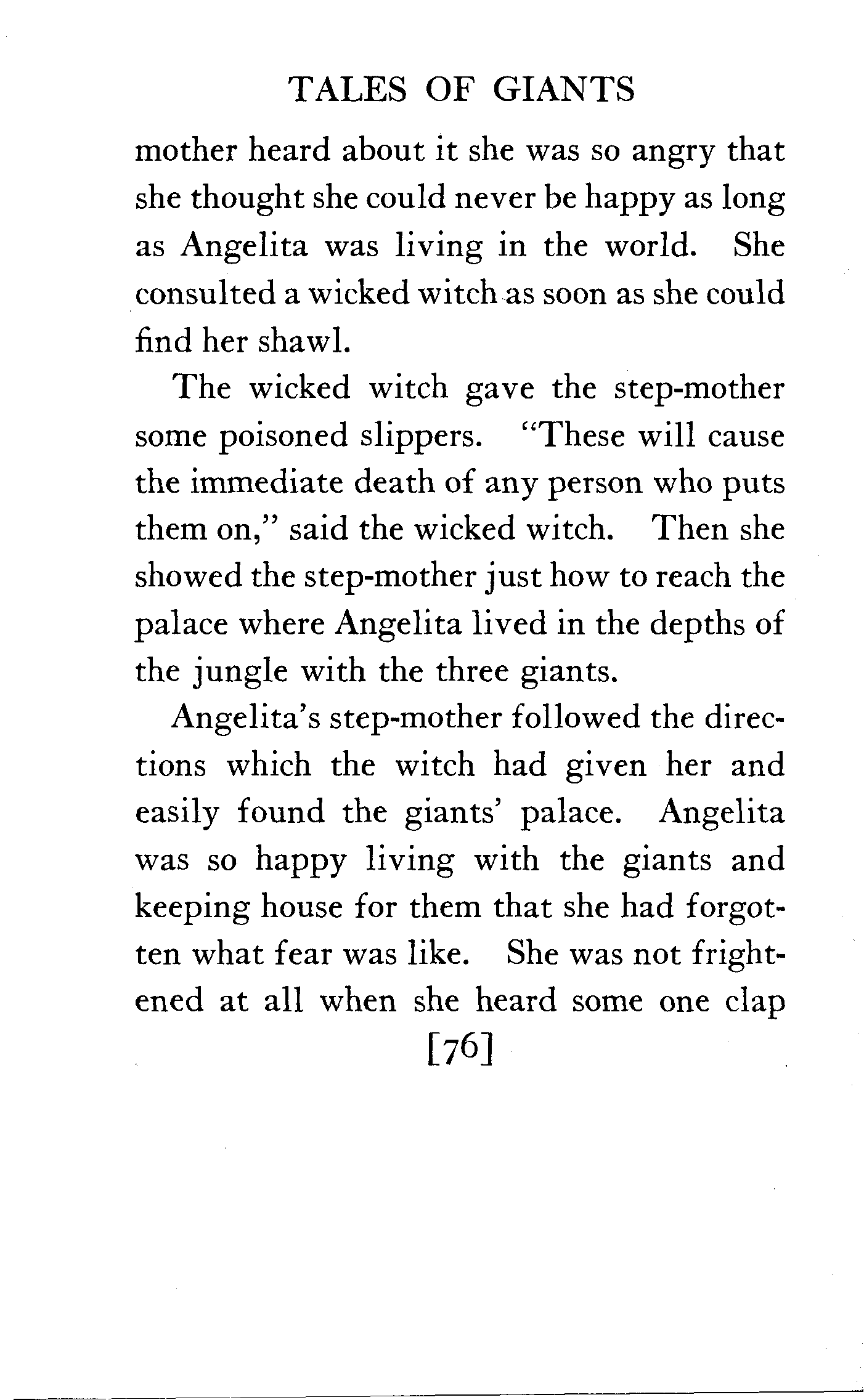 TALES OF GIANTS

mother heard about it she was so angry that she thought she could never be happy as long as Angelita was living in the world. She consulted a wicked witch as soon as she could find her shawl.

The wicked witch gave the step-mother some poisoned slippers. "These will cause the immediate death of any person who puts them on," said the wicked witch. Then she showed the step-mother just how to reach the palace where Angelita lived in the depths of the jungle with the three giants.

Angelita's step-mother followed the directions which the witch had given her and easily found the giants' palace. Angelita was so happy living with the giants and keeping house for them that she had forgotten what fear was like. She was not frightened at all when she heard some one clap

[76]